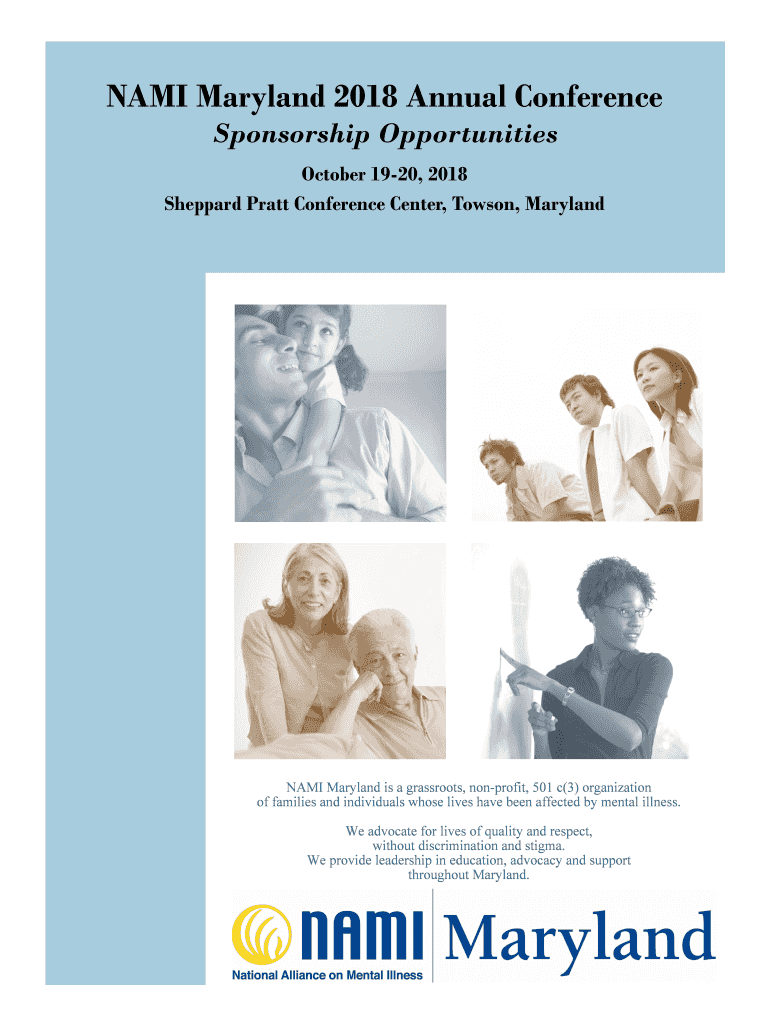 NAMI Maryland 2018 Annual Conference

Sponsorship Opportunities

October 19-20, 2018

Sheppard Pratt Conference Center, Towson, Maryland

NAMI Maryland is a grassroots, non-profit, 501 c(3) organization of families and individuals whose lives have been affected by mental illness.

We advocate for lives of quality and respect, without discrimination and stigma. We provide leadership in education, advocacy and support throughout Maryland.

NAMI Maryland

National Alliance on Mental Illness